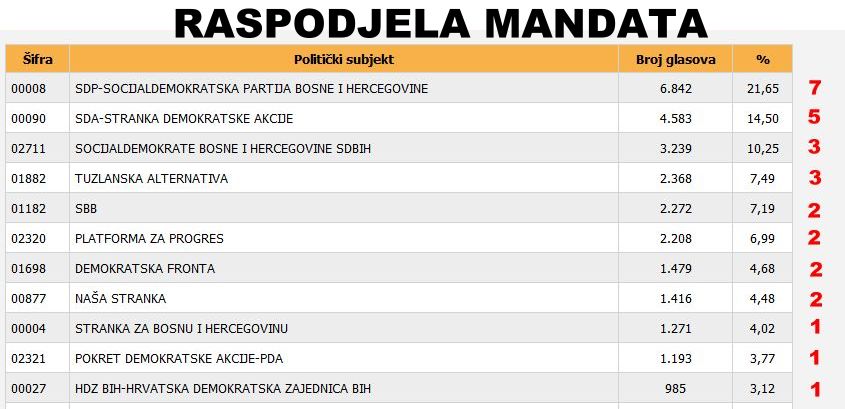 RASPODJELA MANDATA

| Šifra | Politički subjekt | Broj glasova | % | |
|---|---|---|---|---|
| 00008 | SDP-SOCIJALDEMOKRATSKA PARTIJA BOSNE I HERCEGOVINE | 6.842 | 21,65 | 7 |
| 00090 | SDA-STRANKA DEMOKRATSKE AKCIJE | 4.583 | 14,50 | 5 |
| 02711 | SOCIJALDEMOKRATE BOSNE I HERCEGOVINE SDBIH | 3.239 | 10,25 | 3 |
| 01882 | TUZLANSKA ALTERNATIVA | 2.368 | 7,49 | 3 |
| 01182 | SBB | 2.272 | 7,19 | 2 |
| 02320 | PLATFORMA ZA PROGRES | 2.208 | 6,99 | 2 |
| 01698 | DEMOKRATSKA FRONTA | 1.479 | 4,68 | 2 |
| 00877 | NAŠA STRANKA | 1.416 | 4,48 | 2 |
| 00004 | STRANKA ZA BOSNU I HERCEGOVINU | 1.271 | 4,02 | 1 |
| 02321 | POKRET DEMOKRATSKE AKCIJE-PDA | 1.193 | 3,77 | 1 |
| 00027 | HDZ BIH-HRVATSKA DEMOKRATSKA ZAJEDNICA BIH | 985 | 3,12 | 1 |